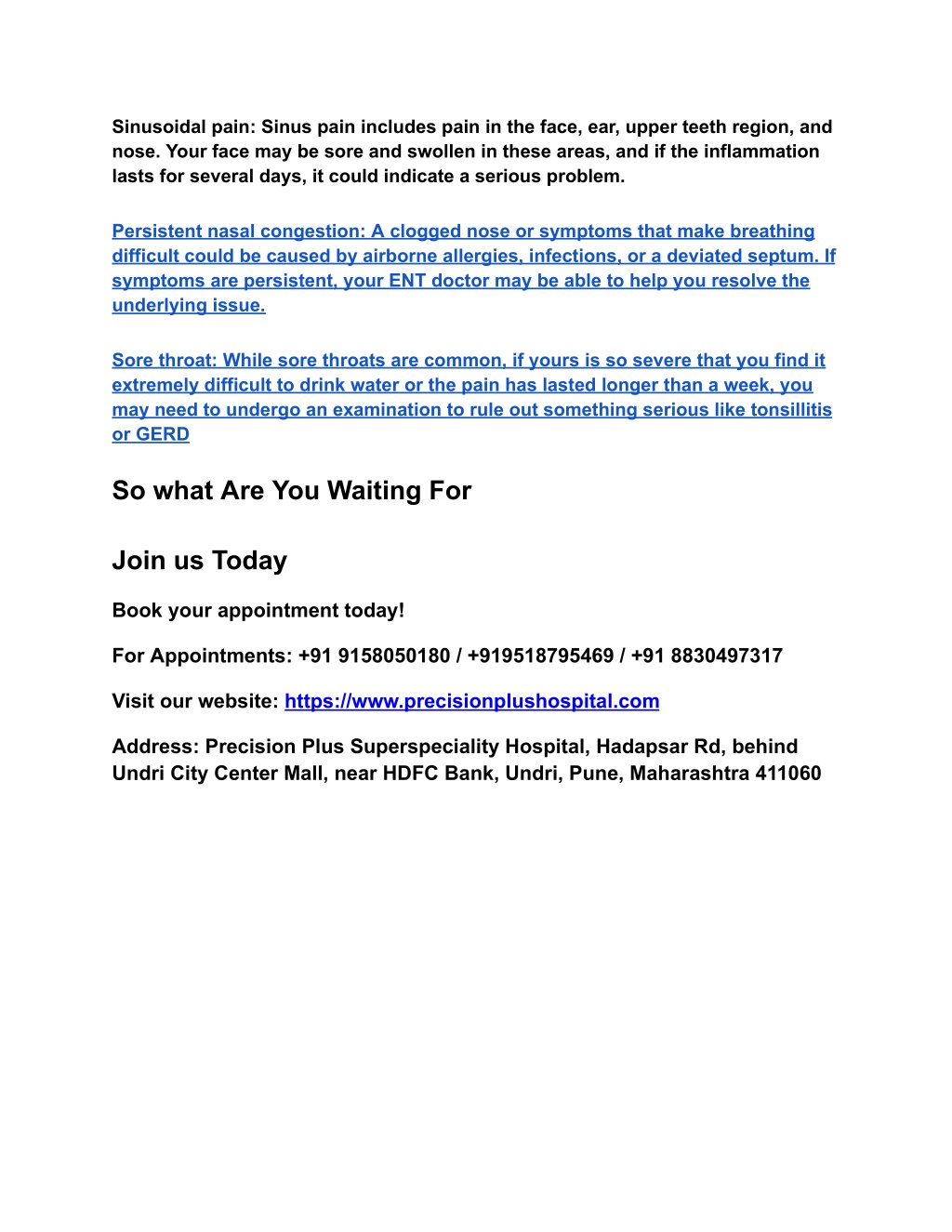 Sinusoidal pain: Sinus pain includes pain in the face, ear, upper teeth region, and nose. Your face may be sore and swollen in these areas, and if the inflammation lasts for several days, it could indicate a serious problem.

Persistent nasal congestion: A clogged nose or symptoms that make breathing difficult could be caused by airborne allergies, infections, or a deviated septum. If symptoms are persistent, your ENT doctor may be able to help you resolve the underlying issue.

Sore throat: While sore throats are common, if yours is so severe that you find it extremely difficult to drink water or the pain has lasted longer than a week, you may need to undergo an examination to rule out something serious like tonsillitis or GERD

So what Are You Waiting For

Join us Today

Book your appointment today!

For Appointments: +91 9158050180 / +919518795469 / +91 8830497317

Visit our website: https://www.precisionplushospital.com

Address: Precision Plus Superspeciality Hospital, Hadapsar Rd, behind Undri City Center Mall, near HDFC Bank, Undri, Pune, Maharashtra 411060